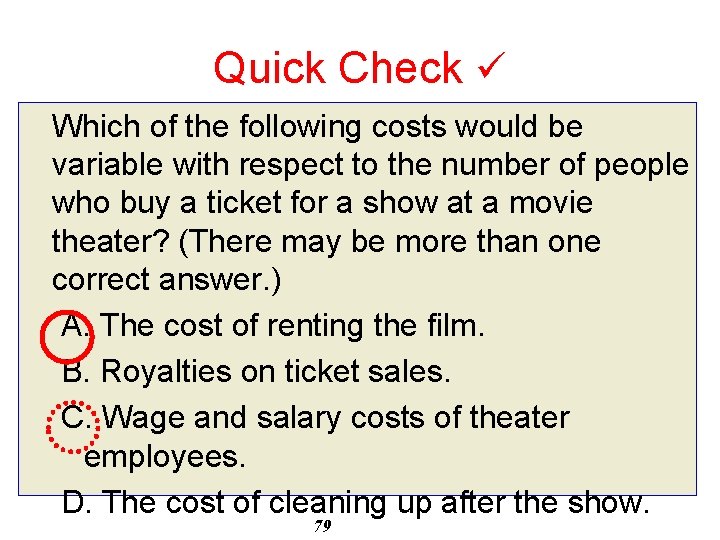 Quick Check ✓

Which of the following costs would be variable with respect to the number of people who buy a ticket for a show at a movie theater? (There may be more than one correct answer.)

A. The cost of renting the film.

B. Royalties on ticket sales.

C. Wage and salary costs of theater employees.

D. The cost of cleaning up after the show.

79